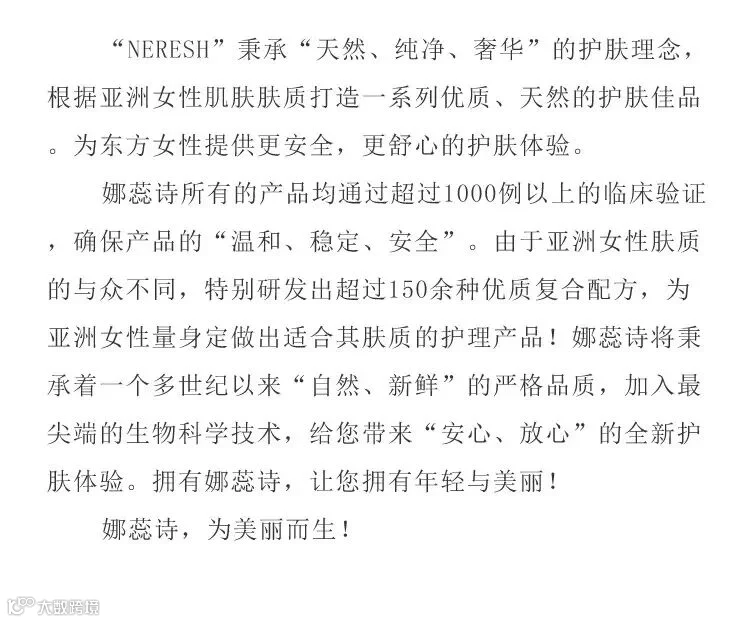 “NERESH”秉承“天然、纯净、奢华”的护肤理念，根据亚洲女性肌肤肤质打造一系列优质、天然的护肤佳品。为东方女性提供更安全，更舒心的护肤体验。

娜蕊诗所有的产品均通过超过1000例以上的临床验证，确保产品的“温和、稳定、安全”。由于亚洲女性肤质的与众不同，特别研发出超过150余种优质复合配方，为亚洲女性量身定做出适合其肤质的护理产品！娜蕊诗将秉承着一个多世纪以来“自然、新鲜”的严格品质，加入最尖端的生物科学技术，给您带来“安心、放心”的全新护肤体验。拥有娜蕊诗，让您拥有年轻与美丽！

娜蕊诗，为美丽而生！

大数跨境